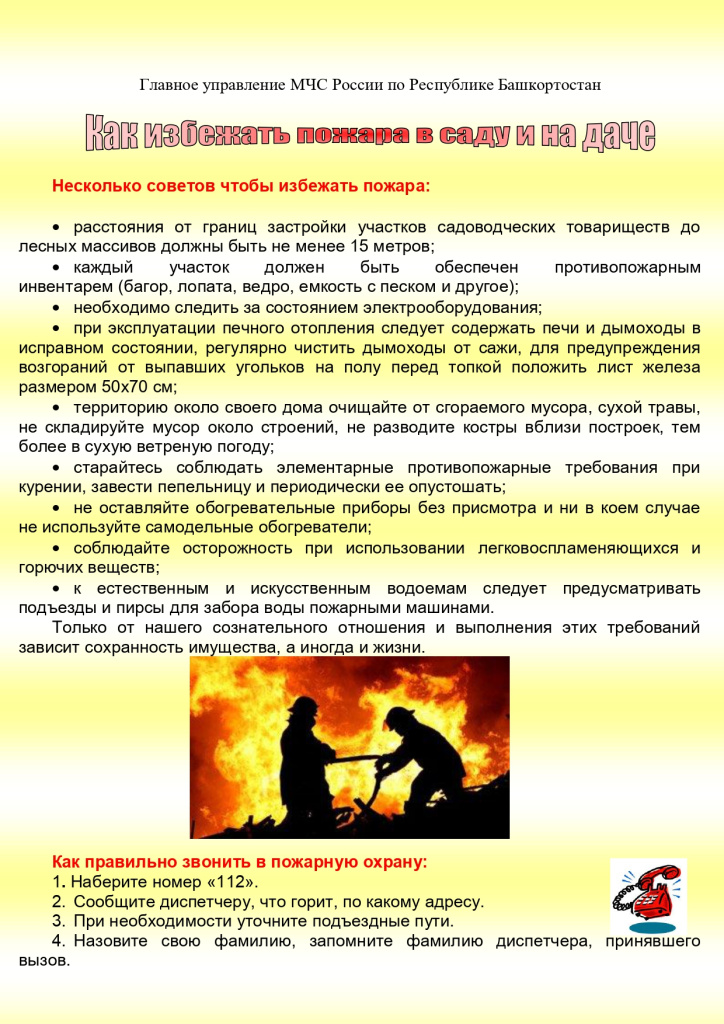 Главное управление МЧС России по Республике Башкортостан

Как избежать пожара в саду и на даче

Несколько советов чтобы избежать пожара:

• расстояния от границ застройки участков садоводческих товариществ до лесных массивов должны быть не менее 15 метров;

• каждый участок должен быть обеспечен противопожарным инвентарем (багор, лопата, ведро, емкость с песком и другое);

• необходимо следить за состоянием электрооборудования;

• при эксплуатации печного отопления следует содержать печи и дымоходы в исправном состоянии, регулярно чистить дымоходы от сажи, для предупреждения возгораний от выпавших угольков на полу перед топкой положить лист железа размером 50х70 см;

• территорию около своего дома очищайте от сгораемого мусора, сухой травы, не складируйте мусор около строений, не разводите костры вблизи построек, тем более в сухую ветреную погоду;

• старайтесь соблюдать элементарные противопожарные требования при курении, завести пепельницу и периодически ее опустошать;

• не оставляйте обогревательные приборы без присмотра и ни в коем случае не используйте самодельные обогреватели;

• соблюдайте осторожность при использовании легковоспламеняющихся и горючих веществ;

• к естественным и искусственным водоемам следует предусматривать подъезды и пирсы для забора воды пожарными машинами.

Только от нашего сознательного отношения и выполнения этих требований зависит сохранность имущества, а иногда и жизни.

Как правильно звонить в пожарную охрану:
1. Наберите номер «112».
2. Сообщите диспетчеру, что горит, по какому адресу.
3. При необходимости уточните подъездные пути.
4. Назовите свою фамилию, запомните фамилию диспетчера, принявшего вызов.